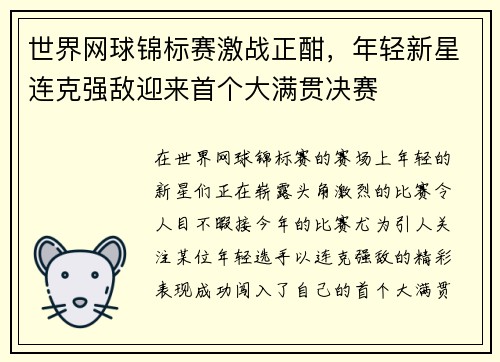 世界网球锦标赛激战正酣，年轻新星连克强敌迎来首个大满贯决赛

在世界网球锦标赛的赛场上年轻的新星们正在崭露头角激烈的比赛令人目不暇接今年的比赛尤为引人关注某位年轻选手以连克强敌的精彩表现成功闯入了自己的首个大满贯